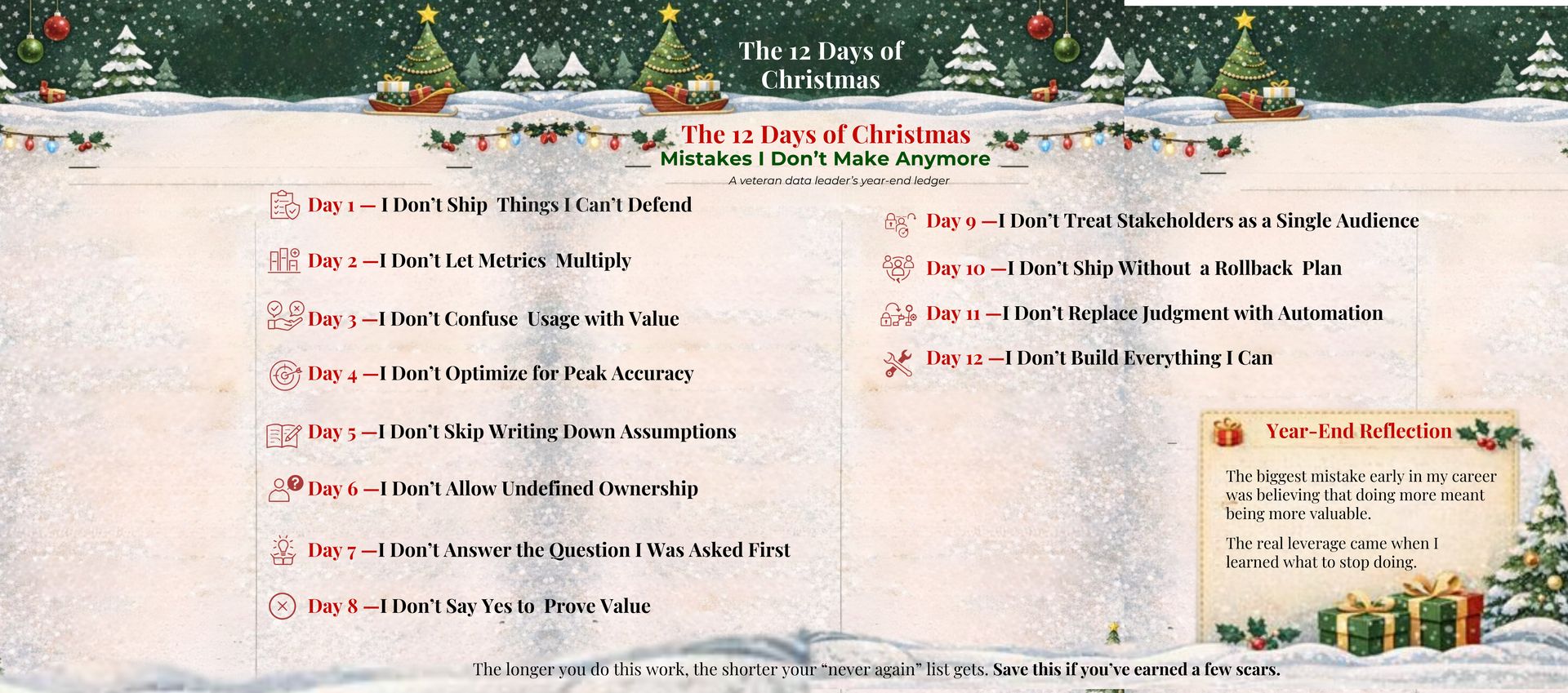 The 12 Days of Christmas

The 12 Days of Christmas
Mistakes I Don't Make Anymore
A veteran data leader's year-end ledger

Day 1 — I Don't Ship Things I Can't Defend

Day 2 —I Don't Let Metrics Multiply

Day 3 —I Don't Confuse Usage with Value

Day 4 —I Don't Optimize for Peak Accuracy

Day 5 —I Don't Skip Writing Down Assumptions

Day 6 —I Don't Allow Undefined Ownership

Day 7 —I Don't Answer the Question I Was Asked First

Day 8 —I Don't Say Yes to Prove Value

Day 9 —I Don't Treat Stakeholders as a Single Audience

Day 10 —I Don't Ship Without a Rollback Plan

Day 11 —I Don't Replace Judgment with Automation

Day 12 —I Don't Build Everything I Can

Year-End Reflection

The biggest mistake early in my career was believing that doing more meant being more valuable.

The real leverage came when I learned what to stop doing.

The longer you do this work, the shorter your "never again" list gets. Save this if you've earned a few scars.